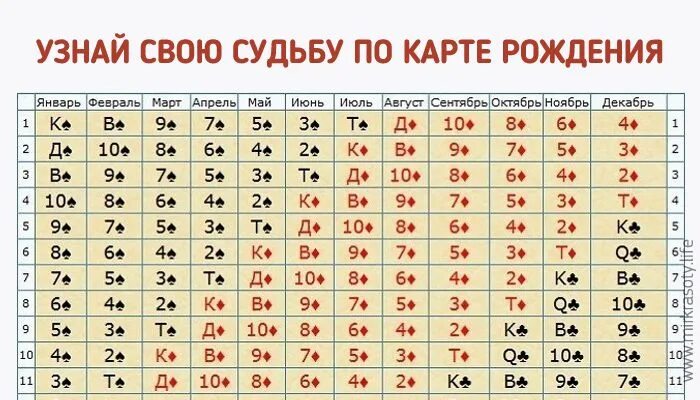 УЗНАЙ СВОЮ СУДЬБУ ПО КАРТЕ РОЖДЕНИЯ

| | Январь | Февраль | Март | Апрель | Май | Июнь | Июль | Август | Сентябрь | Октябрь | Ноябрь | Декабрь | |
|---|---|---|---|---|---|---|---|---|---|---|---|---|---|
| 1 | К♠ | В♠ | 9♠ | 7♠ | 5♠ | 3♠ | Т♠ | Д♦ | 10♦ | 8♦ | 6♦ | 4♦ | 1 |
| 2 | Д♠ | 10♠ | 8♠ | 6♠ | 4♠ | 2♠ | К♦ | В♦ | 9♦ | 7♦ | 5♦ | 3♦ | 2 |
| 3 | В♠ | 9♠ | 7♠ | 5♠ | 3♠ | Т♠ | Д♦ | 10♦ | 8♦ | 6♦ | 4♦ | 2♦ | 3 |
| 4 | 10♠ | 8♠ | 6♠ | 4♠ | 2♠ | К♦ | В♦ | 9♦ | 7♦ | 5♦ | 3♦ | Т♦ | 4 |
| 5 | 9♠ | 7♠ | 5♠ | 3♠ | Т♠ | Д♦ | 10♦ | 8♦ | 6♦ | 4♦ | 2♦ | К♣ | 5 |
| 6 | 8♠ | 6♠ | 4♠ | 2♠ | К♦ | В♦ | 9♦ | 7♦ | 5♦ | 3♦ | Т♦ | Q♣ | 6 |
| 7 | 7♠ | 5♠ | 3♠ | Т♠ | Д♦ | 10♦ | 8♦ | 6♦ | 4♦ | 2♦ | К♣ | В♣ | 7 |
| 8 | 6♠ | 4♠ | 2♠ | К♦ | В♦ | 9♦ | 7♦ | 5♦ | 3♦ | Т♦ | Q♣ | 10♣ | 8 |
| 9 | 5♠ | 3♠ | Т♠ | Д♦ | 10♦ | 8♦ | 6♦ | 4♦ | 2♦ | К♣ | В♣ | 9♣ | 9 |
| 10 | 4♠ | 2♠ | К♦ | В♦ | 9♦ | 7♦ | 5♦ | 3♦ | Т♦ | Q♣ | 10♣ | 8♣ | 10 |
| 11 | 3♠ | Т♠ | Д♦ | 10♦ | 8♦ | 6♦ | 4♦ | 2♦ | К♣ | В♣ | 9♣ | 7♣ | 11 |

www.mirkrasoty.life